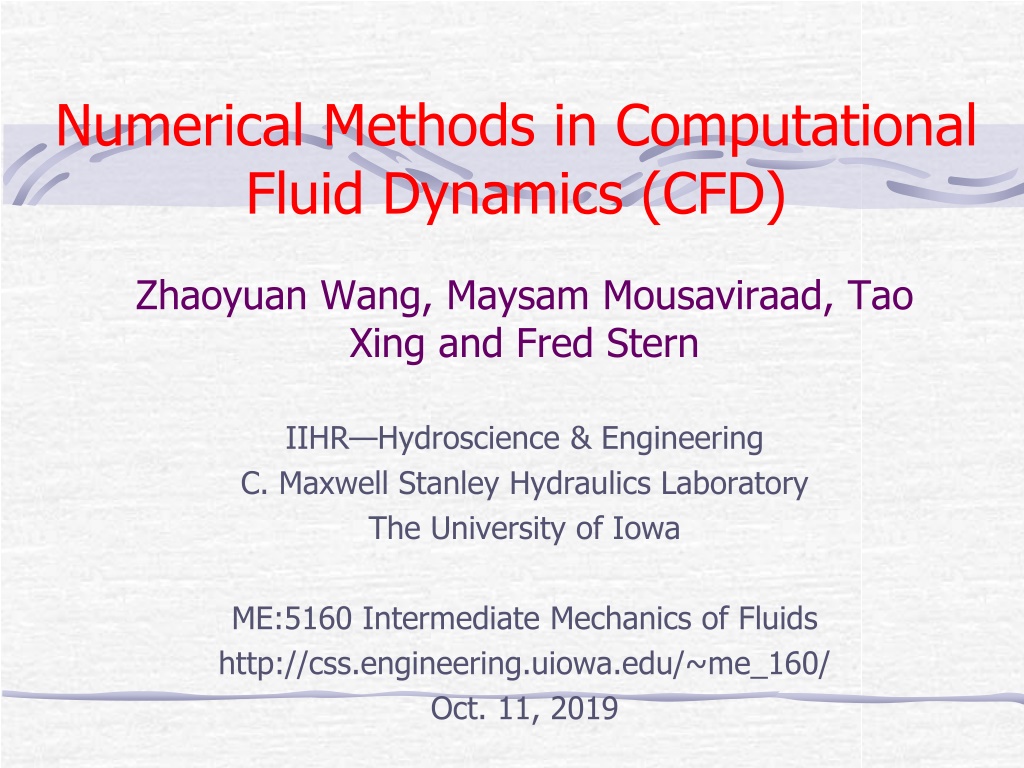 Numerical Methods in Computational Fluid Dynamics (CFD)

Zhaoyuan Wang, Maysam Mousaviraad, Tao Xing and Fred Stern

IIHR—Hydroscience & Engineering
C. Maxwell Stanley Hydraulics Laboratory
The University of Iowa

ME:5160 Intermediate Mechanics of Fluids
http://css.engineering.uiowa.edu/~me_160/
Oct. 11, 2019